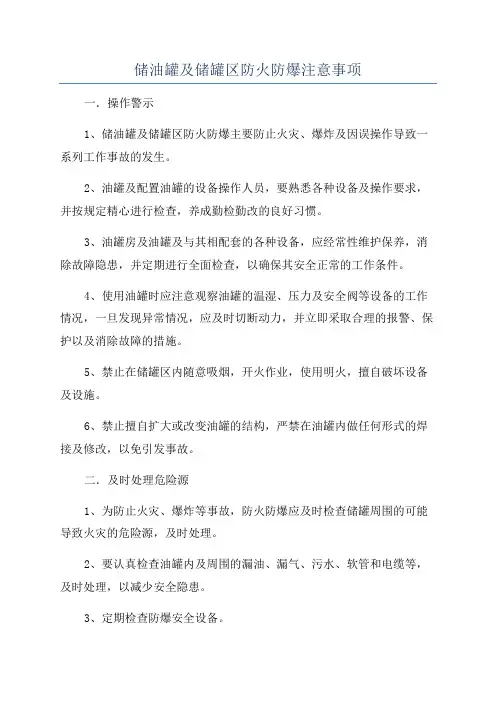 储油罐及储罐区防火防爆注意事项

一. 操作警示

1、储油罐及储罐区防火防爆主要防止火灾、爆炸及因误操作导致一系列工作事故的发生。

2、油罐及配置油罐的设备操作人员，要熟悉各种设备及操作要求，并按规定精心进行检查，养成勤检勤改的良好习惯。

3、油罐房及油罐及与其相配套的各种设备，应经常性维护保养，消除故障隐患，并定期进行全面检查，以确保其安全正常的工作条件。

4、使用油罐时应注意观察油罐的温湿、压力及安全阀等设备的工作情况，一旦发现异常情况，应及时切断动力，并立即采取合理的报警、保护以及消除故障的措施。

5、禁止在储罐区内随意吸烟，开火作业，使用明火，擅自破坏设备及设施。

6、禁止擅自扩大或改变油罐的结构，严禁在油罐内做任何形式的焊接及修改，以免引发事故。

二. 及时处理危险源

1、为防止火灾、爆炸等事故，防火防爆应及时检查储罐周围的可能导致火灾的危险源，及时处理。

2、要认真检查油罐内及周围的漏油、漏气、污水、软管和电缆等，及时处理，以减少安全隐患。

3、定期检查防爆安全设备。